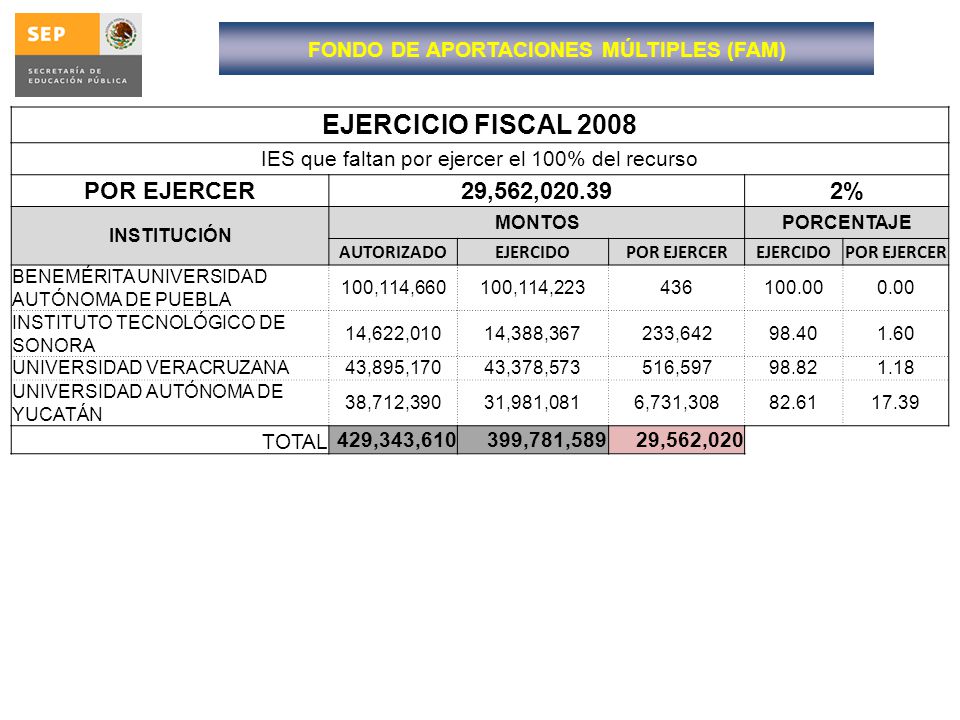 SEP
SECRETARÍA DE EDUCACIÓN PÚBLICA

FONDO DE APORTACIONES MÚLTIPLES (FAM)

EJERCICIO FISCAL 2008

IES que faltan por ejercer el 100% del recurso

| POR EJERCER | 29,562,020.39 | | | 2% | |
|---|---|---|---|---|---|
| INSTITUCIÓN | MONTOS | | | PORCENTAJE | |
| | AUTORIZADO | EJERCIDO | POR EJERCER | EJERCIDO | POR EJERCER |
| BENEMÉRITA UNIVERSIDAD AUTÓNOMA DE PUEBLA | 100,114,660 | 100,114,223 | 436 | 100.00 | 0.00 |
| INSTITUTO TECNOLÓGICO DE SONORA | 14,622,010 | 14,388,367 | 233,642 | 98.40 | 1.60 |
| UNIVERSIDAD VERACRUZANA | 43,895,170 | 43,378,573 | 516,597 | 98.82 | 1.18 |
| UNIVERSIDAD AUTÓNOMA DE YUCATÁN | 38,712,390 | 31,981,081 | 6,731,308 | 82.61 | 17.39 |
| TOTAL | 429,343,610 | 399,781,589 | 29,562,020 | | |